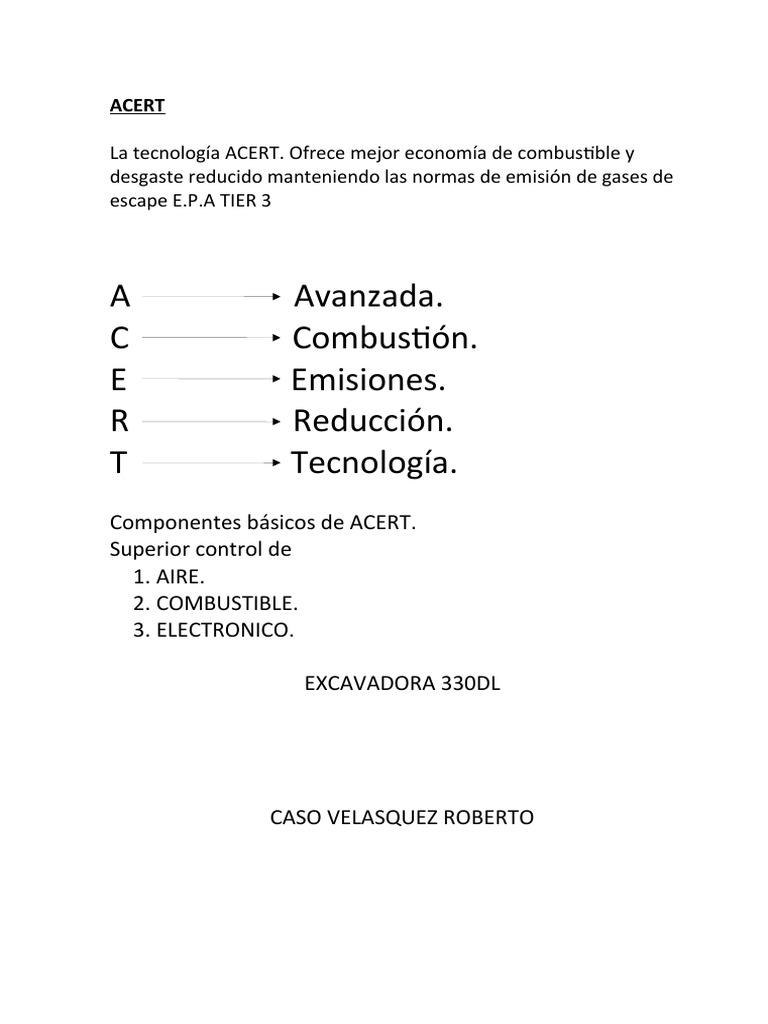 ACERT

La tecnología ACERT. Ofrece mejor economía de combustible y desgaste reducido manteniendo las normas de emisión de gases de escape E.P.A TIER 3

A → Avanzada.
C → Combustión.
E → Emisiones.
R → Reducción.
T → Tecnología.

Componentes básicos de ACERT.
Superior control de
1. AIRE.
2. COMBUSTIBLE.
3. ELECTRONICO.

EXCAVADORA 330DL

CASO VELASQUEZ ROBERTO